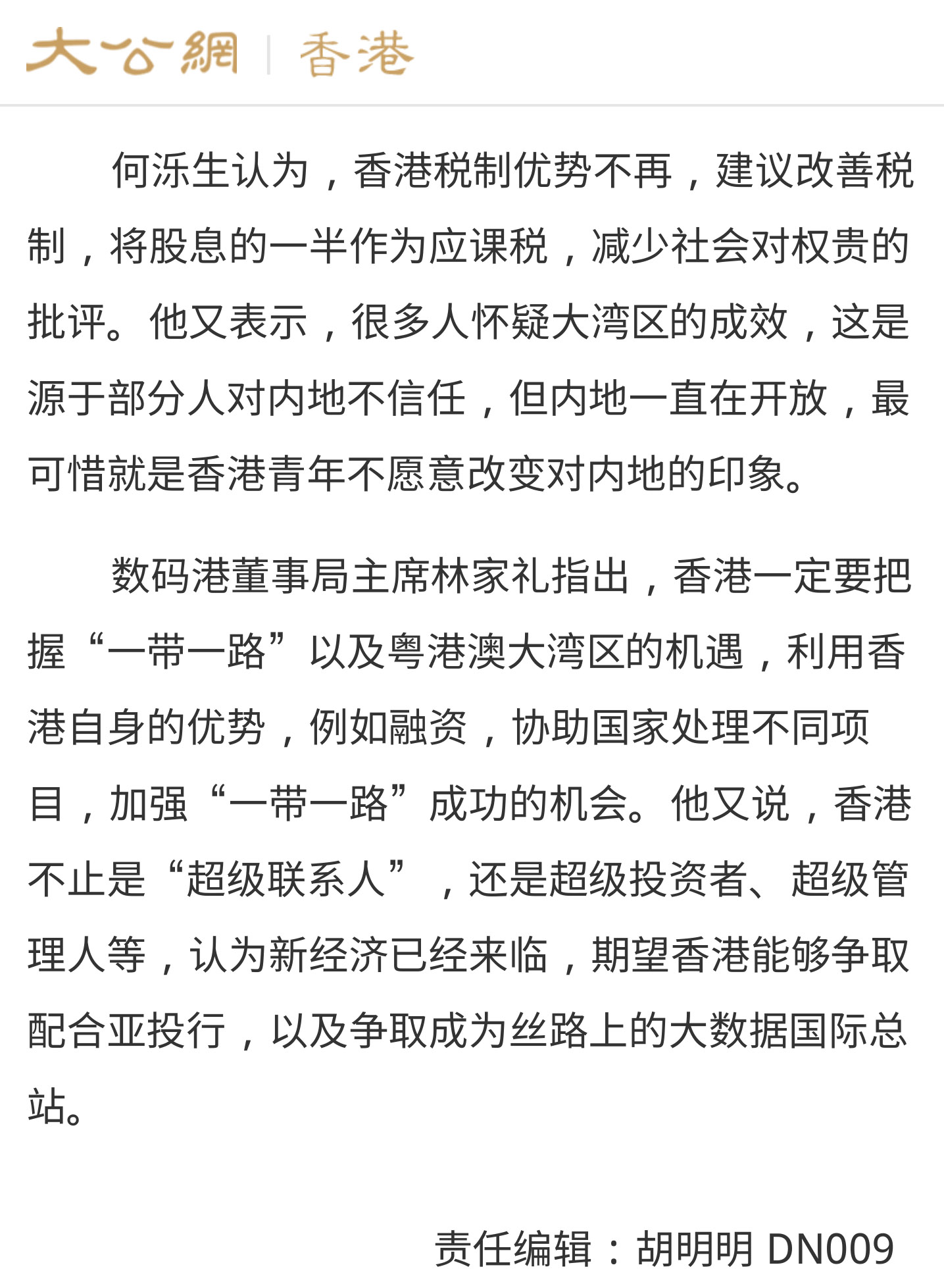 大公網 | 香港

何泺生认为，香港税制优势不再，建议改善税制，将股息的一半作为应课税，减少社会对权贵的批评。他又表示，很多人怀疑大湾区的成效，这是源于部分人对内地不信任，但内地一直在开放，最可惜就是香港青年不愿意改变对内地的印象。

数码港董事局主席林家礼指出，香港一定要把握“一带一路”以及粤港澳大湾区的机遇，利用香港自身的优势，例如融资，协助国家处理不同项目，加强“一带一路”成功的机会。他又说，香港不止是“超级联系人”，还是超级投资者、超级管理人等，认为新经济已经来临，期望香港能够争取配合亚投行，以及争取成为丝路上的大数据国际总站。

责任编辑：胡明明 DN009